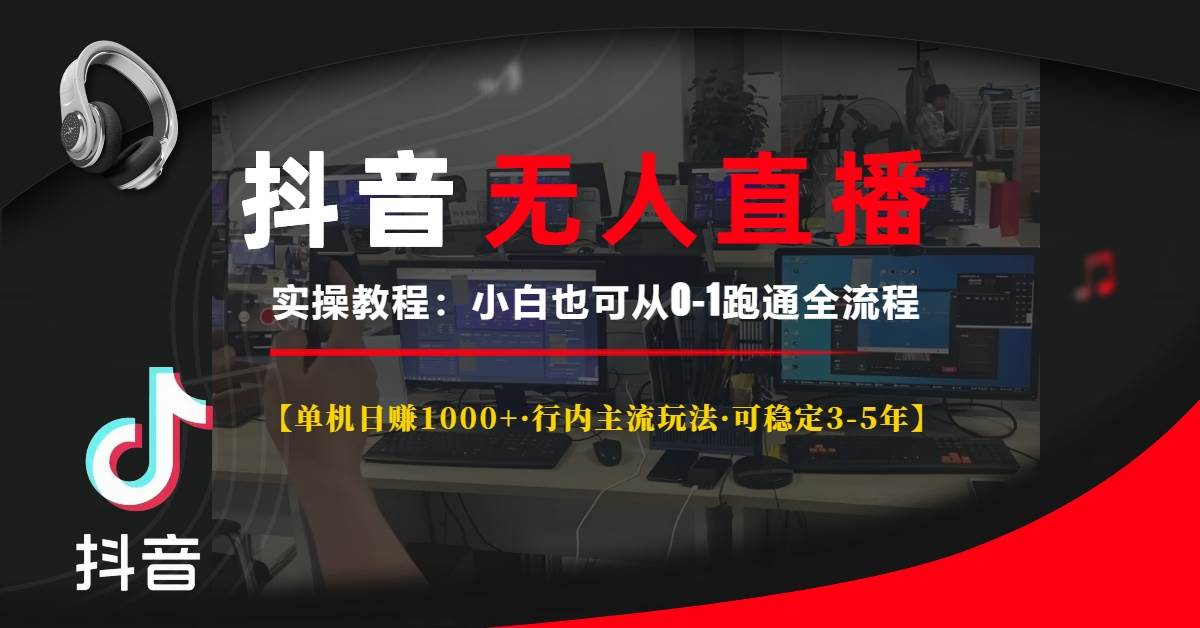 抖音 无人直播

实操教程：小白也可从0-1跑通全流程

【单机日赚1000+·行内主流玩法·可稳定3-5年】

抖音